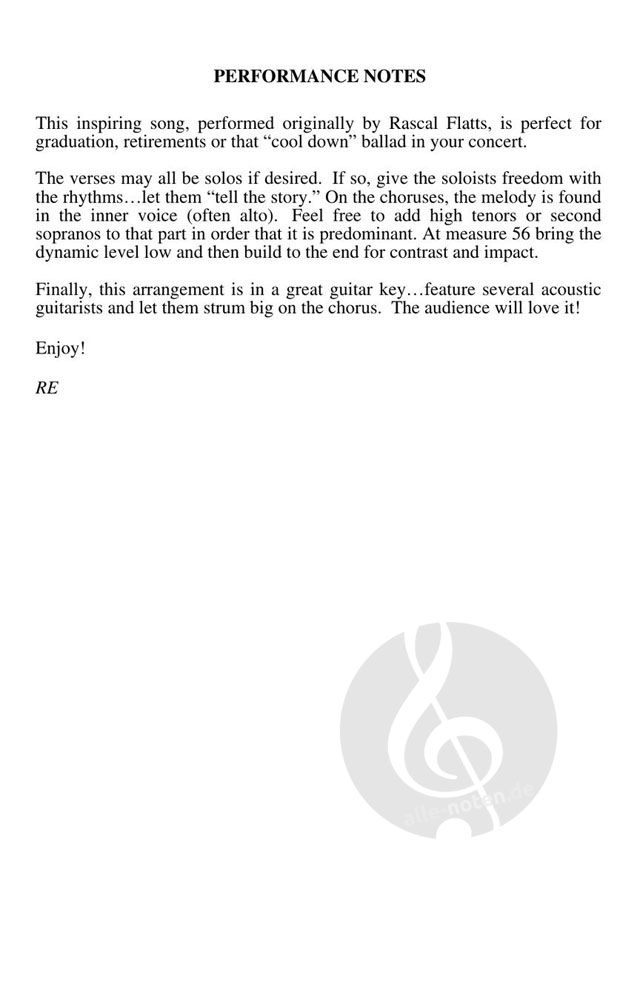 PERFORMANCE NOTES

This inspiring song, performed originally by Rascal Flatts, is perfect for graduation, retirements or that “cool down” ballad in your concert.

The verses may all be solos if desired. If so, give the soloists freedom with the rhythms…let them “tell the story.” On the choruses, the melody is found in the inner voice (often alto). Feel free to add high tenors or second sopranos to that part in order that it is predominant. At measure 56 bring the dynamic level low and then build to the end for contrast and impact.

Finally, this arrangement is in a great guitar key…feature several acoustic guitarists and let them strum big on the chorus. The audience will love it!

Enjoy!

RE

alle-noten.de